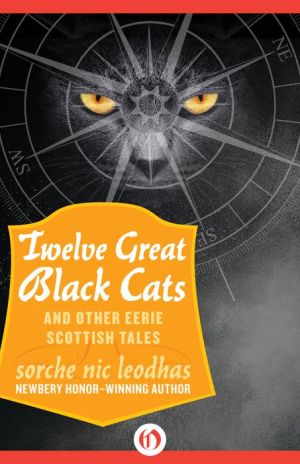 NE

SW

SE

Twelve Great Black Cats

AND OTHER EERIE SCOTTISH TALES

sorche nic leodhas

NEWBERY HONOR–WINNING AUTHOR